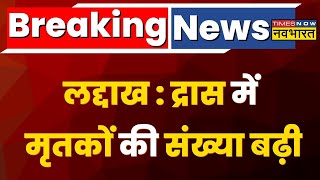 Breaking News

TIMES NOW नवभारत

लद्दाख : द्रास में मृतकों की संख्या बढ़ी